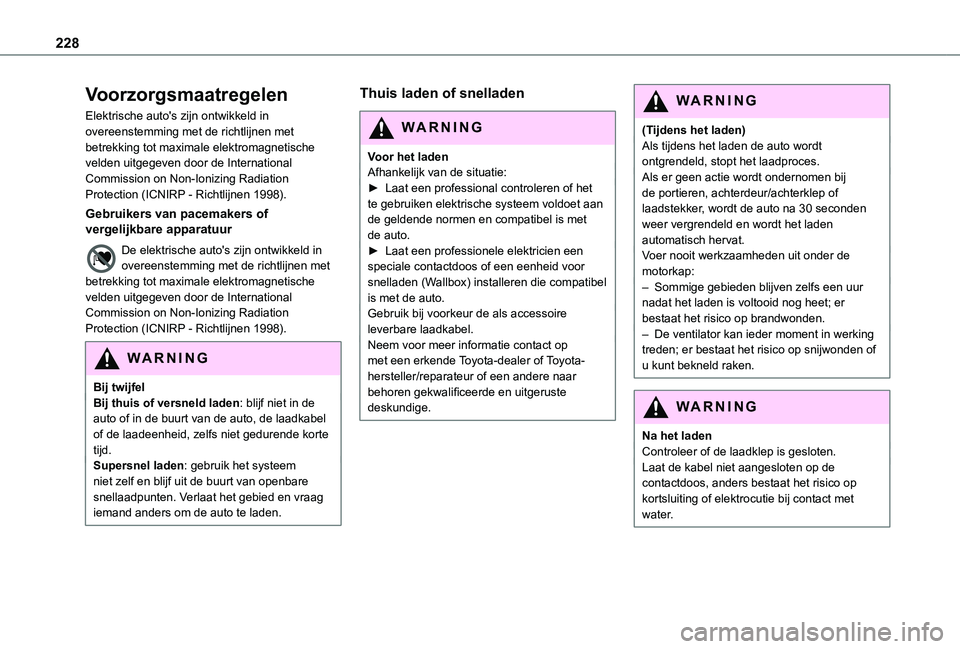 228

Voorzorgsmaatregelen

Elektrische auto's zijn ontwikkeld in overeenstemming met de richtlijnen met betrekking tot maximale elektromagnetische velden uitgegeven door de International Commission on Non-Ionizing Radiation Protection (ICNIRP - Richtlijnen 1998).

Gebruikers van pacemakers of vergelijkbare apparatuur

De elektrische auto's zijn ontwikkeld in overeenstemming met de richtlijnen met betrekking tot maximale elektromagnetische velden uitgegeven door de International Commission on Non-Ionizing Radiation Protection (ICNIRP - Richtlijnen 1998).

WARNING

Bij twijfel
Bij thuis of versneld laden: blijf niet in de auto of in de buurt van de auto, de laadkabel of de laadeenheid, zelfs niet gedurende korte tijd.
Supersnel laden: gebruik het systeem niet zelf en blijf uit de buurt van openbare snellaadpunten. Verlaat het gebied en vraag iemand anders om de auto te laden.

Thuis laden of snelladen

WARNING

Voor het laden
Afhankelijk van de situatie:
► Laat een professional controleren of het te gebruiken elektrische systeem voldoet aan de geldende normen en compatibel is met de auto.
► Laat een professionele elektricien een speciale contactdoos of een eenheid voor snelladen (Wallbox) installeren die compatibel is met de auto.
Gebruik bij voorkeur de als accessoire leverbare laadkabel.
Neem voor meer informatie contact op met een erkende Toyota-dealer of Toyota-hersteller/reparateur of een andere naar behoren gekwalificeerde en uitgeruste deskundige.

WARNING

(Tijdens het laden)
Als tijdens het laden de auto wordt ontgrendeld, stopt het laadproces.
Als er geen actie wordt ondernomen bij de portieren, achterdeur/achterklep of laadstekker, wordt de auto na 30 seconden weer vergrendeld en wordt het laden automatisch hervat.
Voer nooit werkzaamheden uit onder de motorkap:
– Sommige gebieden blijven zelfs een uur nadat het laden is voltooid nog heet; er bestaat het risico op brandwonden.
– De ventilator kan ieder moment in werking treden; er bestaat het risico op snijwonden of u kunt bekneld raken.

WARNING

Na het laden
Controleer of de laadklep is gesloten.
Laat de kabel niet aangesloten op de contactdoos, anders bestaat het risico op kortsluiting of elektrocutie bij contact met water.

carmanualsonline.info